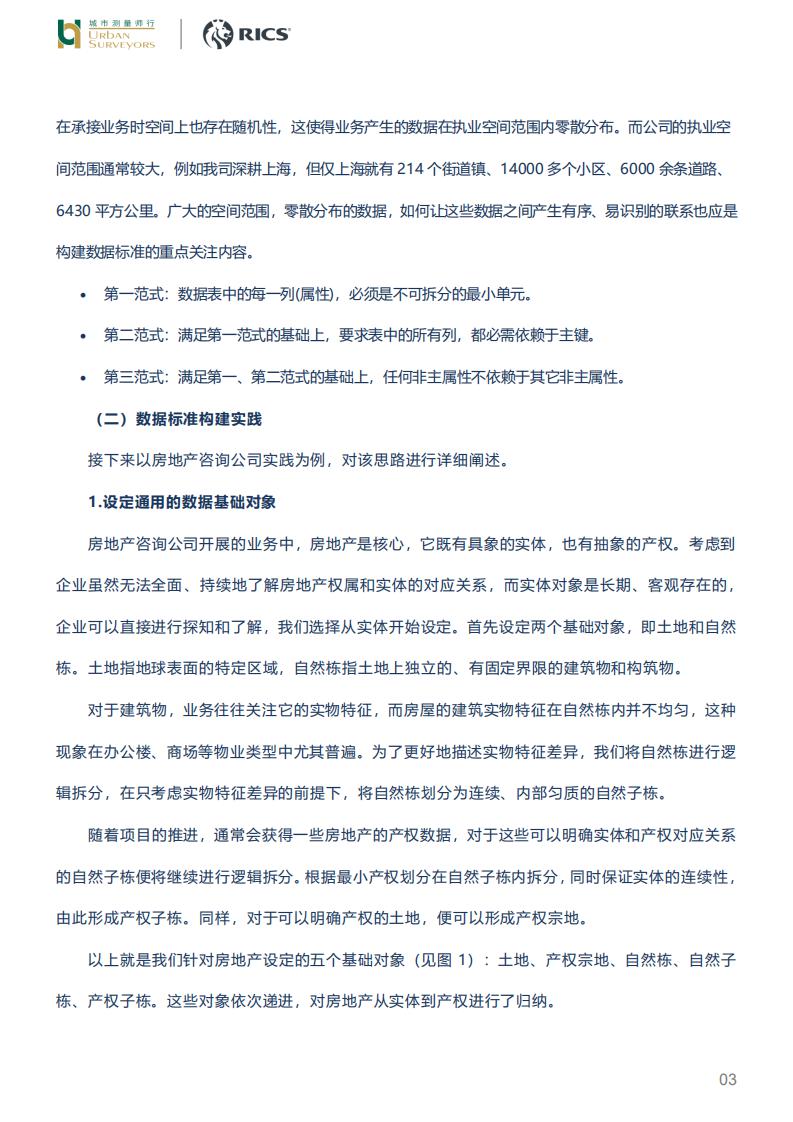 城市测量师行
URBAN SURVEYORS
RICS

在承接业务时空间上也存在随机性，这使得业务产生的数据在执业空间范围内零散分布。而公司的执业空间范围通常较大，例如我司深耕上海，但仅上海就有 214 个街道镇、14000 多个小区、6000 余条道路、6430 平方公里。广大的空间范围，零散分布的数据，如何让这些数据之间产生有序、易识别的联系也应是构建数据标准的重点关注内容。

• 第一范式：数据表中的每一列(属性)，必须是不可拆分的最小单元。

• 第二范式：满足第一范式的基础上，要求表中的所有列，都必需依赖于主键。

• 第三范式：满足第一、第二范式的基础上，任何非主属性不依赖于其它非主属性。

（二）数据标准构建实践

接下来以房地产咨询公司实践为例，对该思路进行详细阐述。

1.设定通用的数据基础对象

房地产咨询公司开展的业务中，房地产是核心，它既有具象的实体，也有抽象的产权。考虑到企业虽然无法全面、持续地了解房地产权属和实体的对应关系，而实体对象是长期、客观存在的，企业可以直接进行探知和了解，我们选择从实体开始设定。首先设定两个基础对象，即土地和自然栋。土地指地球表面的特定区域，自然栋指土地上独立的、有固定界限的建筑物和构筑物。

对于建筑物，业务往往关注它的实物特征，而房屋的建筑实物特征在自然栋内并不均匀，这种现象在办公楼、商场等物业类型中尤其普遍。为了更好地描述实物特征差异，我们将自然栋进行逻辑拆分，在只考虑实物特征差异的前提下，将自然栋划分为连续、内部匀质的自然子栋。

随着项目的推进，通常会获得一些房地产的产权数据，对于这些可以明确实体和产权对应关系的自然子栋便将继续进行逻辑拆分。根据最小产权划分在自然子栋内拆分，同时保证实体的连续性，由此形成产权子栋。同样，对于可以明确产权的土地，便可以形成产权宗地。

以上就是我们针对房地产设定的五个基础对象（见图 1）：土地、产权宗地、自然栋、自然子栋、产权子栋。这些对象依次递进，对房地产从实体到产权进行了归纳。

03